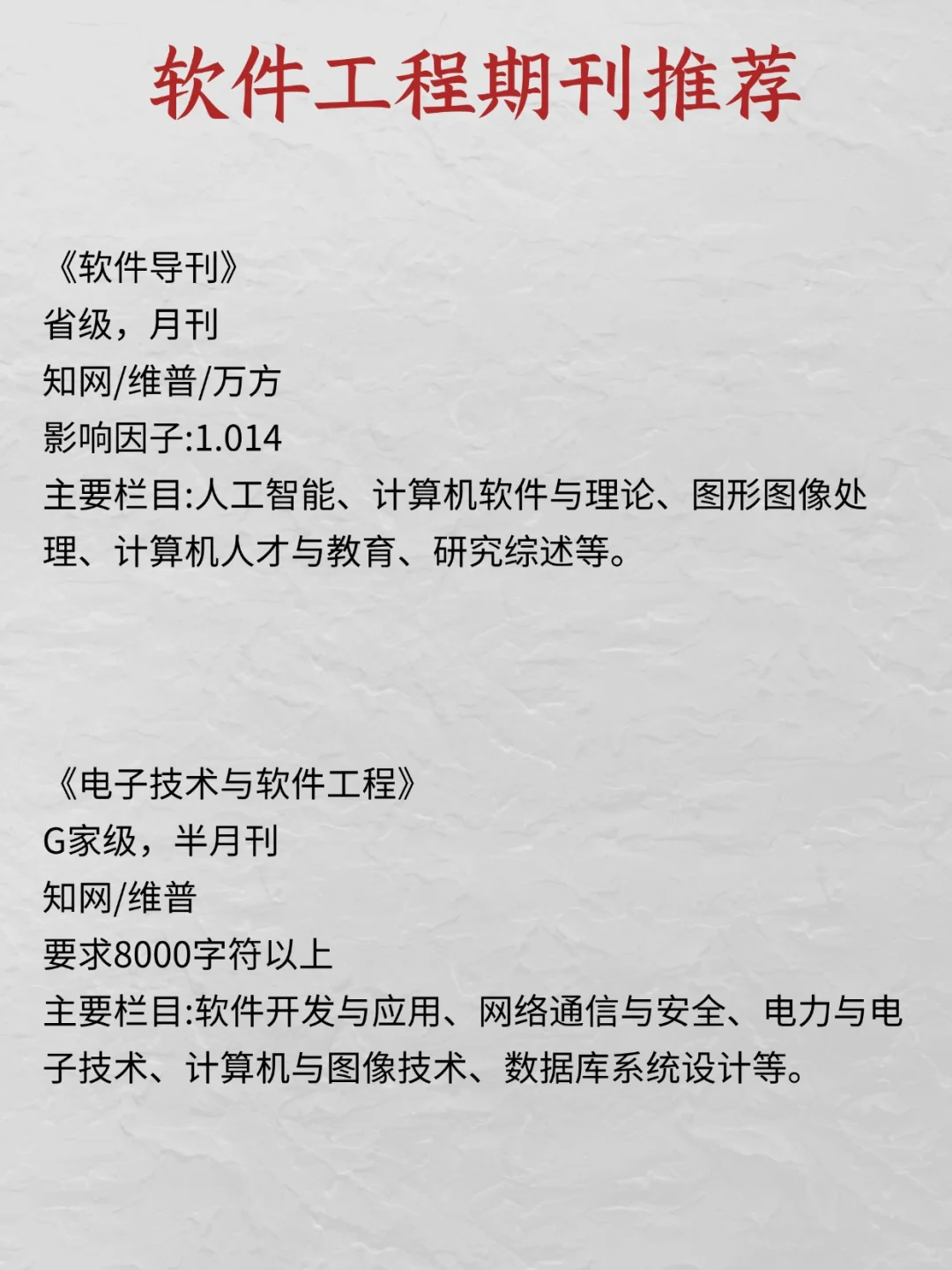 软件工程期刊推荐

《软件导刊》
省级，月刊
知网/维普/万方
影响因子:1.014
主要栏目:人工智能、计算机软件与理论、图形图像处理、计算机人才与教育、研究综述等。

《电子技术与软件工程》
G家级，半月刊
知网/维普
要求8000字符以上
主要栏目:软件开发与应用、网络通信与安全、电力与电子技术、计算机与图像技术、数据库系统设计等。